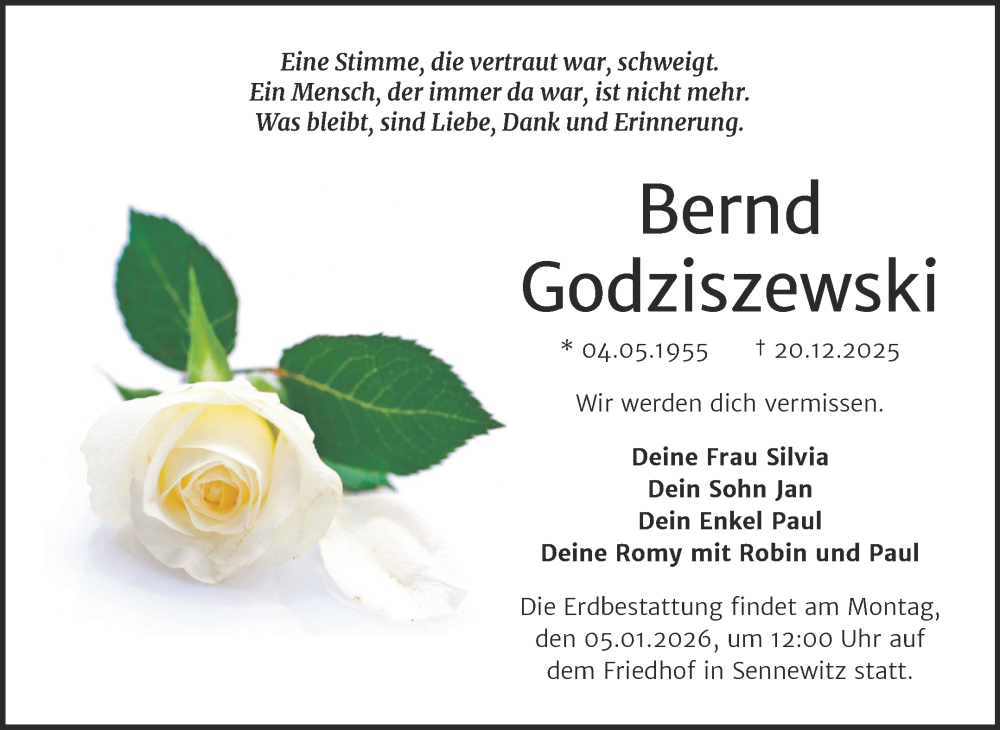 Eine Stimme, die vertraut war, schweigt.
Ein Mensch, der immer da war, ist nicht mehr.
Was bleibt, sind Liebe, Dank und Erinnerung.

Bernd Godziszewski

* 04.05.1955 † 20.12.2025

Wir werden dich vermissen.

Deine Frau Silvia
Dein Sohn Jan
Dein Enkel Paul
Deine Romy mit Robin und Paul

Die Erdbestattung findet am Montag, den 05.01.2026, um 12:00 Uhr auf dem Friedhof in Sennewitz statt.